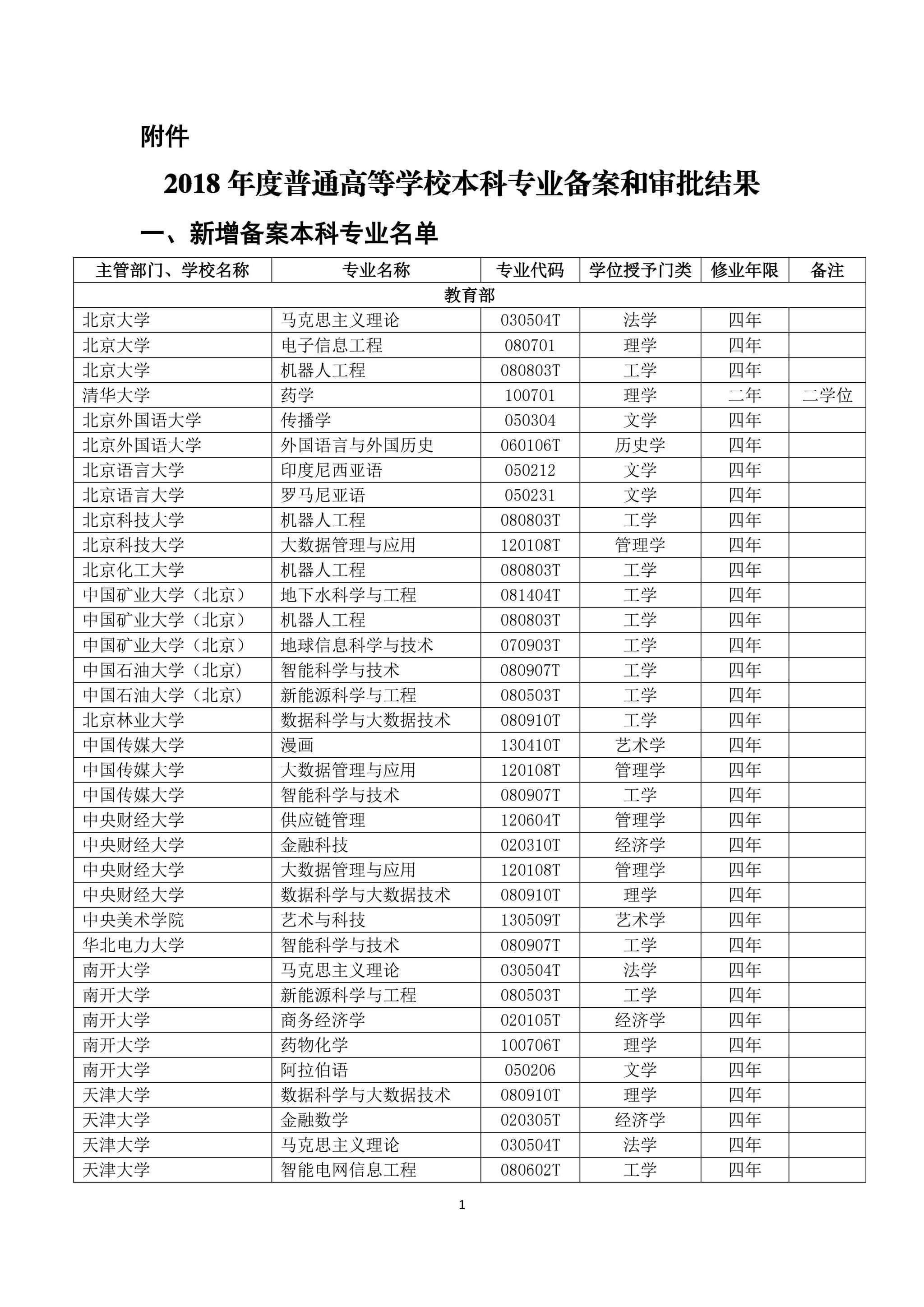 附件

2018 年度普通高等学校本科专业备案和审批结果

一、新增备案本科专业名单

| 主管部门、学校名称 | 专业名称 | 专业代码 | 学位授予门类 | 修业年限 | 备注 |
|---|---|---|---|---|---|
| 教育部 | | | | | |
| 北京大学 | 马克思主义理论 | 030504T | 法学 | 四年 | |
| 北京大学 | 电子信息工程 | 080701 | 理学 | 四年 | |
| 北京大学 | 机器人工程 | 080803T | 工学 | 四年 | |
| 清华大学 | 药学 | 100701 | 理学 | 二年 | 二学位 |
| 北京外国语大学 | 传播学 | 050304 | 文学 | 四年 | |
| 北京外国语大学 | 外国语言与外国历史 | 060106T | 历史学 | 四年 | |
| 北京语言大学 | 印度尼西亚语 | 050212 | 文学 | 四年 | |
| 北京语言大学 | 罗马尼亚语 | 050231 | 文学 | 四年 | |
| 北京科技大学 | 机器人工程 | 080803T | 工学 | 四年 | |
| 北京科技大学 | 大数据管理与应用 | 120108T | 管理学 | 四年 | |
| 北京化工大学 | 机器人工程 | 080803T | 工学 | 四年 | |
| 中国矿业大学（北京） | 地下水科学与工程 | 081404T | 工学 | 四年 | |
| 中国矿业大学（北京） | 机器人工程 | 080803T | 工学 | 四年 | |
| 中国矿业大学（北京） | 地球信息科学与技术 | 070903T | 工学 | 四年 | |
| 中国石油大学（北京） | 智能科学与技术 | 080907T | 工学 | 四年 | |
| 中国石油大学（北京） | 新能源科学与工程 | 080503T | 工学 | 四年 | |
| 北京林业大学 | 数据科学与大数据技术 | 080910T | 工学 | 四年 | |
| 中国传媒大学 | 漫画 | 130410T | 艺术学 | 四年 | |
| 中国传媒大学 | 大数据管理与应用 | 120108T | 管理学 | 四年 | |
| 中国传媒大学 | 智能科学与技术 | 080907T | 工学 | 四年 | |
| 中央财经大学 | 供应链管理 | 120604T | 管理学 | 四年 | |
| 中央财经大学 | 金融科技 | 020310T | 经济学 | 四年 | |
| 中央财经大学 | 大数据管理与应用 | 120108T | 管理学 | 四年 | |
| 中央财经大学 | 数据科学与大数据技术 | 080910T | 理学 | 四年 | |
| 中央美术学院 | 艺术与科技 | 130509T | 艺术学 | 四年 | |
| 华北电力大学 | 智能科学与技术 | 080907T | 工学 | 四年 | |
| 南开大学 | 马克思主义理论 | 030504T | 法学 | 四年 | |
| 南开大学 | 新能源科学与工程 | 080503T | 工学 | 四年 | |
| 南开大学 | 商务经济学 | 020105T | 经济学 | 四年 | |
| 南开大学 | 药物化学 | 100706T | 理学 | 四年 | |
| 南开大学 | 阿拉伯语 | 050206 | 文学 | 四年 | |
| 天津大学 | 数据科学与大数据技术 | 080910T | 理学 | 四年 | |
| 天津大学 | 金融数学 | 020305T | 经济学 | 四年 | |
| 天津大学 | 马克思主义理论 | 030504T | 法学 | 四年 | |
| 天津大学 | 智能电网信息工程 | 080602T | 工学 | 四年 | |

1